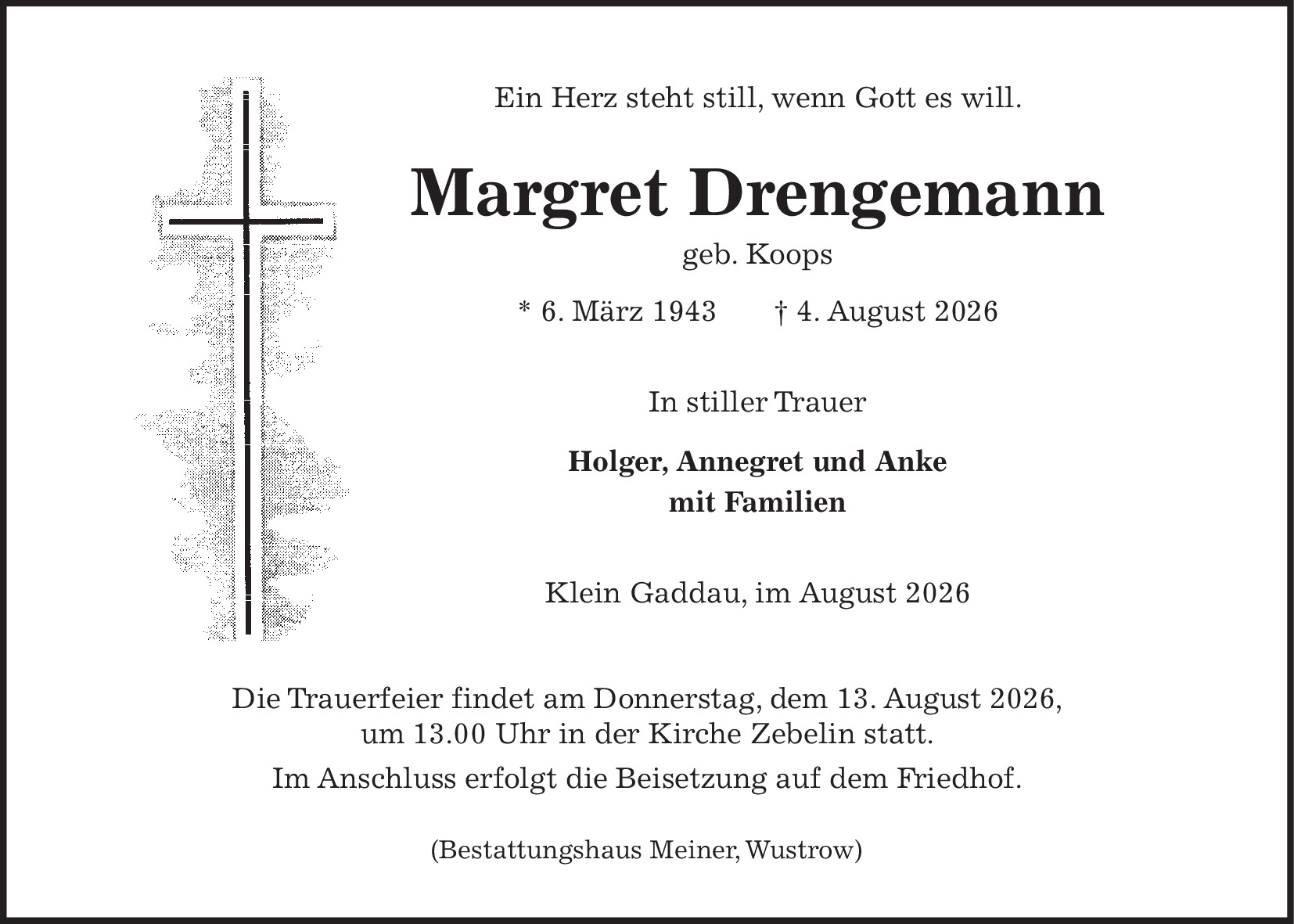 Ein Herz steht still, wenn Gott es will.

Margret Drengemann

geb. Koops

* 6. März 1943   † 4. August 2026

In stiller Trauer

Holger, Annegret und Anke
mit Familien

Klein Gaddau, im August 2026

Die Trauerfeier findet am Donnerstag, dem 13. August 2026, um 13.00 Uhr in der Kirche Zebelin statt.

Im Anschluss erfolgt die Beisetzung auf dem Friedhof.

(Bestattungshaus Meiner, Wustrow)